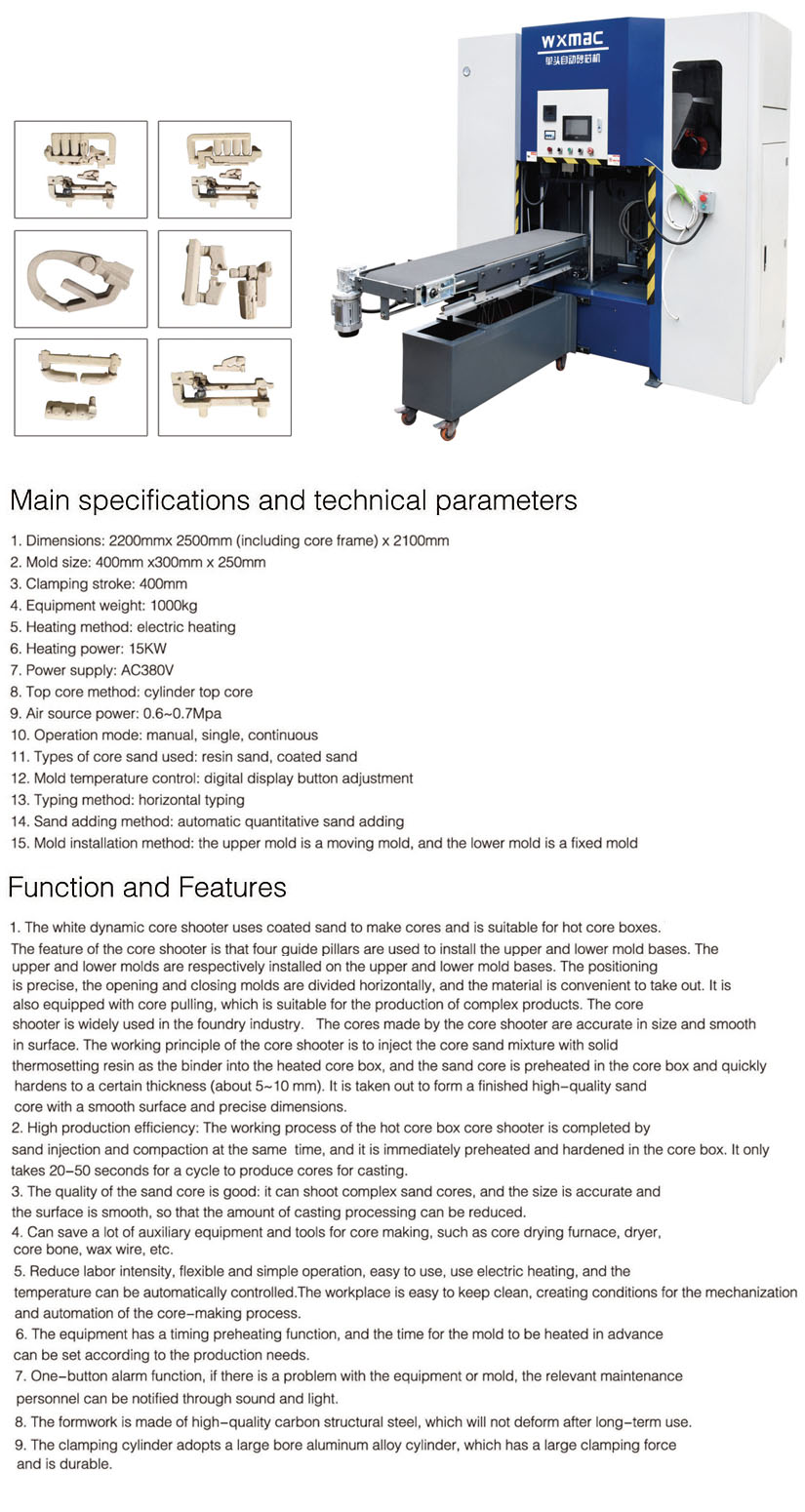 wxmac
单头自动射芯机

Main specifications and technical parameters

1. Dimensions: 2200mmx 2500mm (including core frame) x 2100mm
2. Mold size: 400mm x300mm x 250mm
3. Clamping stroke: 400mm
4. Equipment weight: 1000kg
5. Heating method: electric heating
6. Heating power: 15KW
7. Power supply: AC380V
8. Top core method: cylinder top core
9. Air source power: 0.6~0.7Mpa
10. Operation mode: manual, single, continuous
11. Types of core sand used: resin sand, coated sand
12. Mold temperature control: digital display button adjustment
13. Typing method: horizontal typing
14. Sand adding method: automatic quantitative sand adding
15. Mold installation method: the upper mold is a moving mold, and the lower mold is a fixed mold

Function and Features

1. The white dynamic core shooter uses coated sand to make cores and is suitable for hot core boxes. The feature of the core shooter is that four guide pillars are used to install the upper and lower mold bases. The upper and lower molds are respectively installed on the upper and lower mold bases. The positioning is precise, the opening and closing molds are divided horizontally, and the material is convenient to take out. It is also equipped with core pulling, which is suitable for the production of complex products. The core shooter is widely used in the foundry industry. The cores made by the core shooter are accurate in size and smooth in surface. The working principle of the core shooter is to inject the core sand mixture with solid thermosetting resin as the binder into the heated core box, and the sand core is preheated in the core box and quickly hardens to a certain thickness (about 5~10 mm). It is taken out to form a finished high-quality sand core with a smooth surface and precise dimensions.
2. High production efficiency: The working process of the hot core box core shooter is completed by sand injection and compaction at the same time, and it is immediately preheated and hardened in the core box. It only takes 20-50 seconds for a cycle to produce cores for casting.
3. The quality of the sand core is good: it can shoot complex sand cores, and the size is accurate and the surface is smooth, so that the amount of casting processing can be reduced.
4. Can save a lot of auxiliary equipment and tools for core making, such as core drying furnace, dryer, core bone, wax wire, etc.
5. Reduce labor intensity, flexible and simple operation, easy to use, use electric heating, and the temperature can be automatically controlled.The workplace is easy to keep clean, creating conditions for the mechanization and automation of the core-making process.
6. The equipment has a timing preheating function, and the time for the mold to be heated in advance can be set according to the production needs.
7. One-button alarm function, if there is a problem with the equipment or mold, the relevant maintenance personnel can be notified through sound and light.
8. The formwork is made of high-quality carbon structural steel, which will not deform after long-term use.
9. The clamping cylinder adopts a large bore aluminum alloy cylinder, which has a large clamping force and is durable.